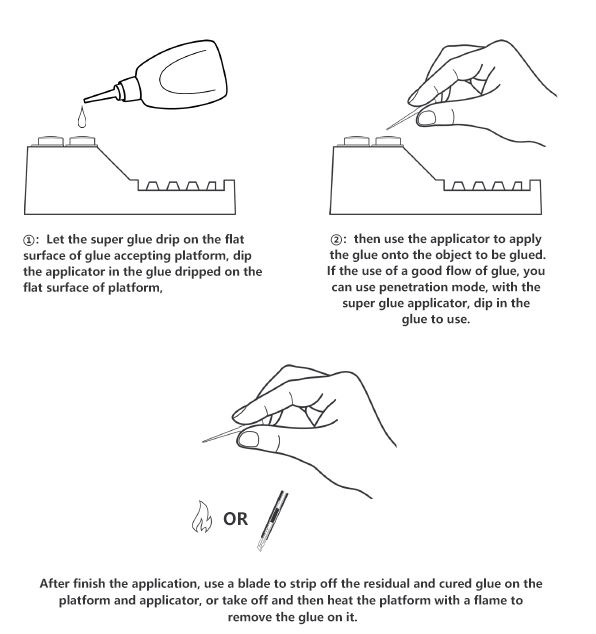 ①: Let the super glue drip on the flat surface of glue accepting platform, dip the applicator in the glue dripped on the flat surface of platform,

②: then use the applicator to apply the glue onto the object to be glued. If the use of a good flow of glue, you can use penetration mode, with the super glue applicator, dip in the glue to use.

OR

After finish the application, use a blade to strip off the residual and cured glue on the platform and applicator, or take off and then heat the platform with a flame to remove the glue on it.